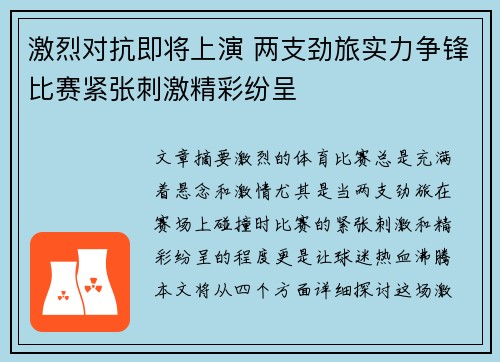 激烈对抗即将上演 两支劲旅实力争锋 比赛紧张刺激精彩纷呈

文章摘要激烈的体育比赛总是充满着悬念和激情尤其是当两支劲旅在赛场上碰撞时比赛的紧张刺激和精彩纷呈的程度更是让球迷热血沸腾本文将从四个方面详细探讨这场激